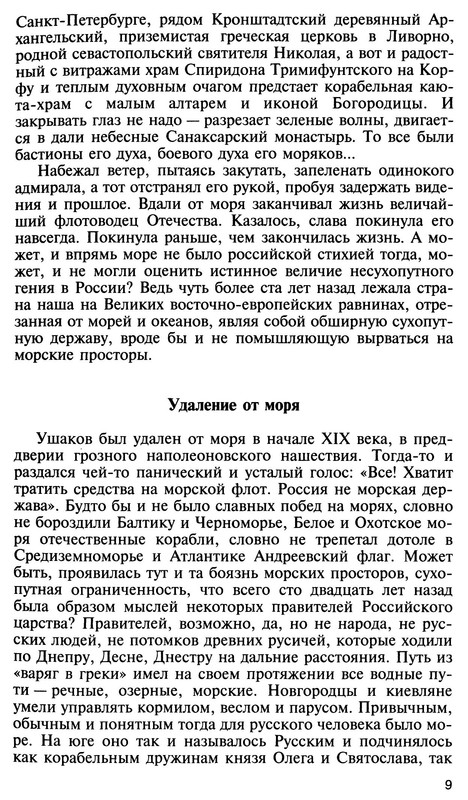 Санкт-Петербурге, рядом Кронштадтский деревянный Архангельский, приземистая греческая церковь в Ливорно, родной севастопольский святителя Николая, а вот и радостный с витражами храм Спиридона Тримифунтского на Корфу и теплым духовным очагом предстает корабельная каюта-храм с малым алтарем и иконой Богородицы. И закрывать глаз не надо — разрезает зеленые волны, двигается в дали небесные Санаксарский монастырь. То все были бастионы его духа, боевого духа его моряков...

Набежал ветер, пытаясь закутать, запеленать одинокого адмирала, а тот отстранял его рукой, пробуя задержать видения и прошлое. Вдали от моря заканчивал жизнь величайший флотоводец Отечества. Казалось, слава покинула его навсегда. Покинула раньше, чем закончилась жизнь. А может, и впрямь море не было российской стихией тогда, может, и не могли оценить истинное величие несухопутного гения в России? Ведь чуть более ста лет назад лежала страна наша на Великих восточно-европейских равнинах, отрезанная от морей и океанов, являя собой обширную сухопутную державу, вроде бы и не помышляющую вырваться на морские просторы.

Удаление от моря

Ушаков был удален от моря в начале XIX века, в преддверии грозного наполеоновского нашествия. Тогда-то и раздался чей-то панический и усталый голос: «Все! Хватит тратить средства на морской флот. Россия не морская держава». Будто бы и не было славных побед на морях, словно не бороздили Балтику и Черноморье, Белое и Охотское моря отечественные корабли, словно не трепетал дотоле в Средиземноморье и Атлантике Андреевский флаг. Может быть, проявилась тут и та боязнь морских просторов, сухопутная ограниченность, что всего сто двадцать лет назад была образом мыслей некоторых правителей Российского царства? Правителей, возможно, да, но не народа, не русских людей, не потомков древних русичей, которые ходили по Днепру, Десне, Днестру на дальние расстояния. Путь из «варяг в греки» имел на своем протяжении все водные пути — речные, озерные, морские. Новгородцы и киевляне умели управлять кормилом, веслом и парусом. Привычным, обычным и понятным тогда для русского человека было море. На юге оно так и называлось Русским и подчинялось как корабельным дружинам князя Олега и Святослава, так

9